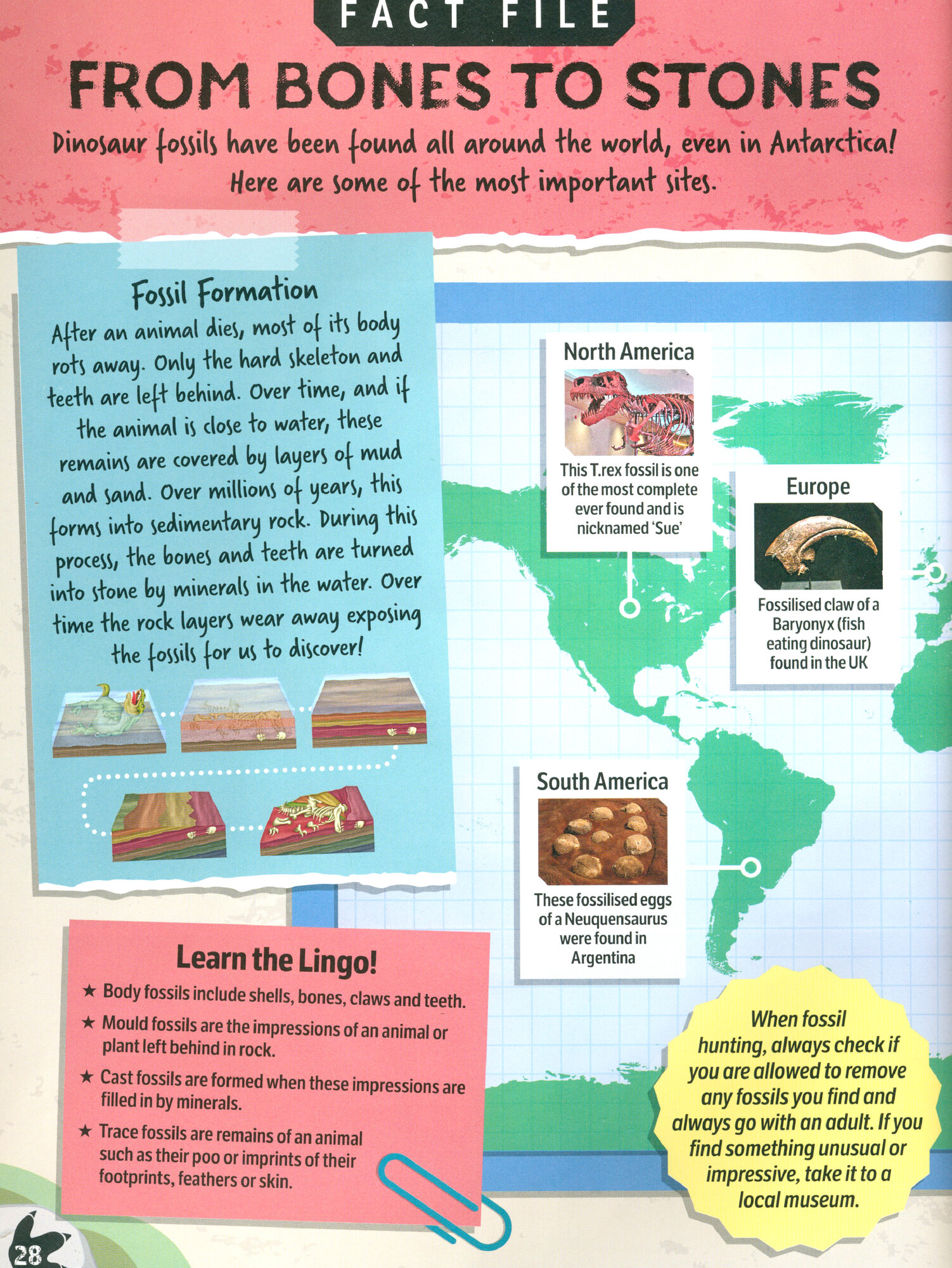 FACT FILE

FROM BONES TO STONES

Dinosaur fossils have been found all around the world, even in Antarctica! Here are some of the most important sites.

Fossil Formation

After an animal dies, most of its body rots away. Only the hard skeleton and teeth are left behind. Over time, and if the animal is close to water, these remains are covered by layers of mud and sand. Over millions of years, this forms into sedimentary rock. During this process, the bones and teeth are turned into stone by minerals in the water. Over time the rock layers wear away exposing the fossils for us to discover!

North America

This T.rex fossil is one of the most complete ever found and is nicknamed 'Sue'

Europe

Fossilised claw of a Baryonyx (fish eating dinosaur) found in the UK

South America

These fossilised eggs of a Neuquensaurus were found in Argentina

Learn the Lingo!

★ Body fossils include shells, bones, claws and teeth.

★ Mould fossils are the impressions of an animal or plant left behind in rock.

★ Cast fossils are formed when these impressions are filled in by minerals.

★ Trace fossils are remains of an animal such as their poo or imprints of their footprints, feathers or skin.

When fossil hunting, always check if you are allowed to remove any fossils you find and always go with an adult. If you find something unusual or impressive, take it to a local museum.

28